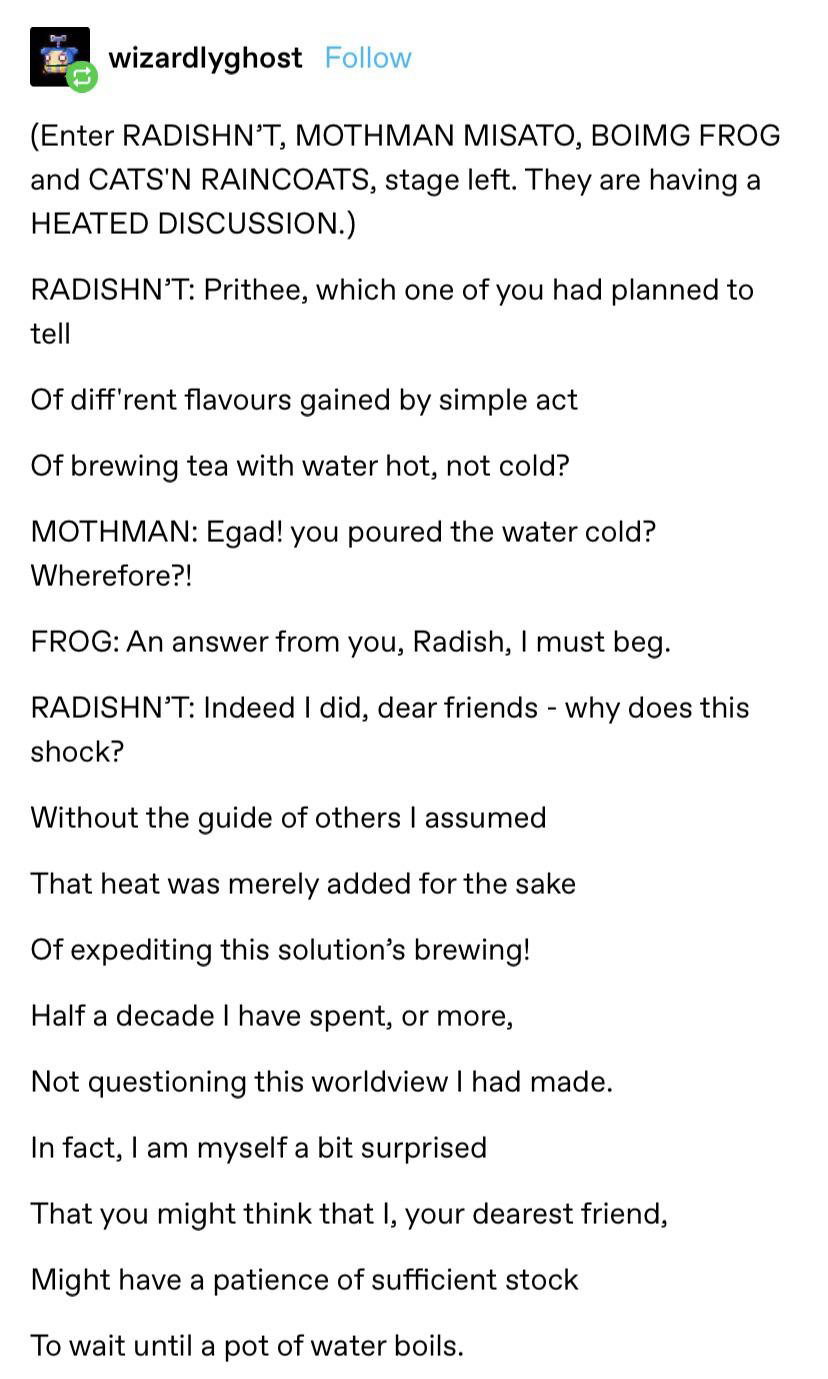 wizardlyghost Follow

(Enter RADISHN'T, MOTHMAN MISATO, BOIMG FROG and CATS'N RAINCOATS, stage left. They are having a HEATED DISCUSSION.)

RADISHN'T: Prithee, which one of you had planned to tell

Of diff'rent flavours gained by simple act

Of brewing tea with water hot, not cold?

MOTHMAN: Egad! you poured the water cold? Wherefore?!

FROG: An answer from you, Radish, I must beg.

RADISHN'T: Indeed I did, dear friends - why does this shock?

Without the guide of others I assumed

That heat was merely added for the sake

Of expediting this solution's brewing!

Half a decade I have spent, or more,

Not questioning this worldview I had made.

In fact, I am myself a bit surprised

That you might think that I, your dearest friend,

Might have a patience of sufficient stock

To wait until a pot of water boils.